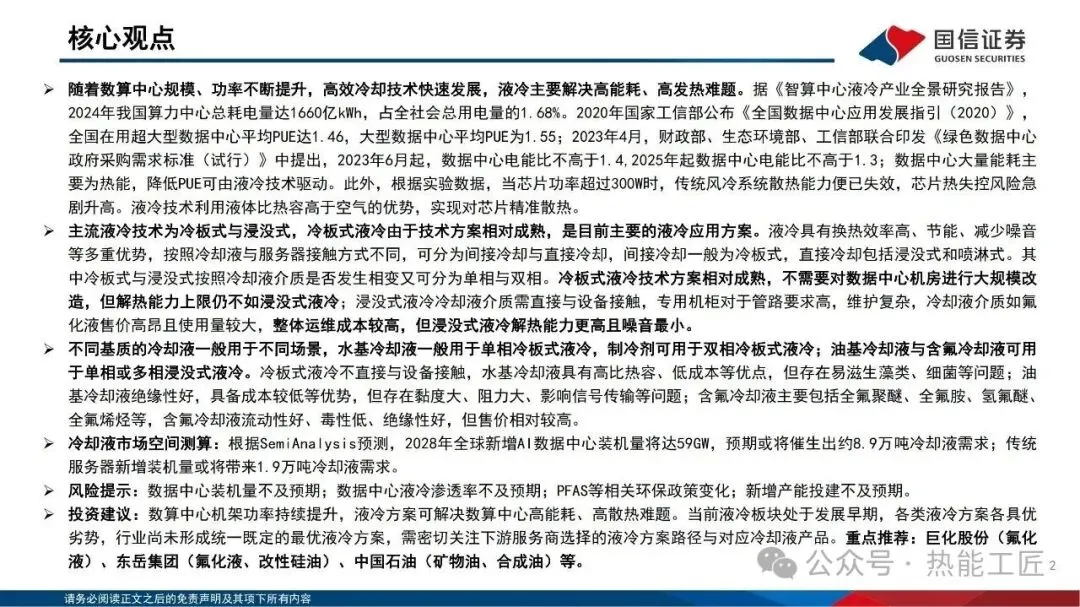 核心观点

国信证券
GUOSEN SECURITIES

➢ 随着数算中心规模、功率不断提升，高效冷却技术快速发展，液冷主要解决高能耗、高发热难题。据《智算中心液冷产业全景研究报告》，2024年我国算力中心总耗电量达1660亿kWh，占全社会总用电量的1.68%。2020年国家工信部公布《全国数据中心应用发展指引（2020）》，全国在用超大型数据中心平均PUE达1.46，大型数据中心平均PUE为1.55；2023年4月，财政部、生态环境部、工信部联合印发《绿色数据中心政府采购需求标准（试行）》中提出，2023年6月起，数据中心电能比不高于1.4，2025年起数据中心电能比不高于1.3；数据中心大量能耗主要为热能，降低PUE可由液冷技术驱动。此外，根据实验数据，当芯片功率超过300W时，传统风冷系统散热能力便已失效，芯片热失控风险急剧升高。液冷技术利用液体比热容高于空气的优势，实现对芯片精准散热。

➢ 主流液冷技术为冷板式与浸没式，冷板式液冷由于技术方案相对成熟，是目前主要的液冷应用方案。液冷具有换热效率高、节能、减少噪音等多重优势，按照冷却液与服务器接触方式不同，可分为间接冷却与直接冷却，间接冷却一般为冷板式，直接冷却包括浸没式和喷淋式。其中冷板式与浸没式按照冷却液介质是否发生相变又可分为单相与双相。冷板式液冷技术方案相对成熟，不需要对数据中心机房进行大规模改造，但解热能力上限仍不如浸没式液冷；浸没式液冷冷却液介质需直接与设备接触，专用机柜对于管路要求高，维护复杂，冷却液介质如氟化液售价高昂且使用量较大，整体运维成本较高，但浸没式液冷解热能力更高且噪音最小。

➢ 不同基质的冷却液一般用于不同场景，水基冷却液一般用于单相冷板式液冷，制冷剂可用于双相冷板式液冷；油基冷却液与含氟冷却液可用于单相或多相浸没式液冷。冷板式液冷不直接与设备接触，水基冷却液具有高比热容、低成本等优点，但存在易滋生藻类、细菌等问题；油基冷却液绝缘性好，具备成本较低等优势，但存在黏度大、阻力大、影响信号传输等问题；含氟冷却液主要包括全氟聚醚、全氟胺、氢氟醚、全氟烯烃等，含氟冷却液流动性好、毒性低、绝缘性好，但售价相对较高。

➢ 冷却液市场空间测算：根据SemiAnalysis预测，2028年全球新增AI数据中心装机量将达59GW，预期或将催生出约8.9万吨冷却液需求；传统服务器新增装机量或将带来1.9万吨冷却液需求。

➢ 风险提示：数据中心装机量不及预期；数据中心液冷渗透率不及预期；PFAS等相关环保政策变化；新增产能投建不及预期。

➢ 投资建议：数算中心机架功率持续提升，液冷方案可解决数算中心高能耗、高散热难题。当前液冷板块处于发展早期，各类液冷方案各具优劣势，行业尚未形成统一既定的最优液冷方案，需密切关注下游服务商选择的液冷方案路径与对应冷却液产品。重点推荐：巨化股份（氟化液）、东岳集团（氟化液、改性硅油）、中国石油（矿物油、合成油）等。

公众号 · 热能工匠

2

请务必阅读正文之后的免责声明及其项下所有内容